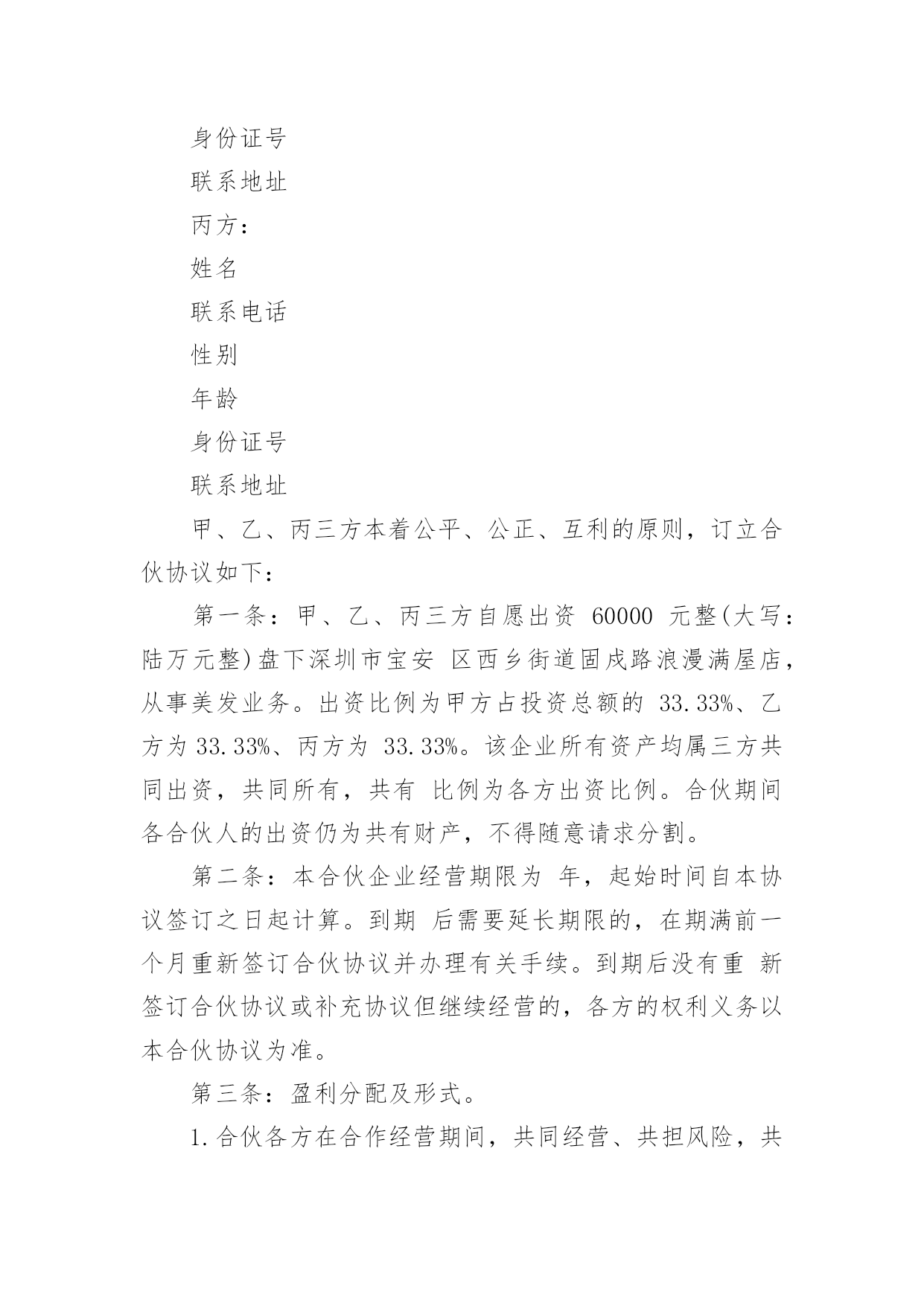 身份证号

联系地址

丙方：

姓名

联系电话

性别

年龄

身份证号

联系地址

甲、乙、丙三方本着公平、公正、互利的原则，订立合伙协议如下：

第一条：甲、乙、丙三方自愿出资 60000 元整(大写：陆万元整)盘下深圳市宝安 区西乡街道固戍路浪漫满屋店，从事美发业务。出资比例为甲方占投资总额的 33.33%、乙方为 33.33%、丙方为 33.33%。该企业所有资产均属三方共同出资，共同所有，共有 比例为各方出资比例。合伙期间各合伙人的出资仍为共有财产，不得随意请求分割。

第二条：本合伙企业经营期限为 年，起始时间自本协议签订之日起计算。到期 后需要延长期限的，在期满前一个月重新签订合伙协议并办理有关手续。到期后没有重 新签订合伙协议或补充协议但继续经营的，各方的权利义务以本合伙协议为准。

第三条：盈利分配及形式。

1.合伙各方在合作经营期间，共同经营、共担风险，共